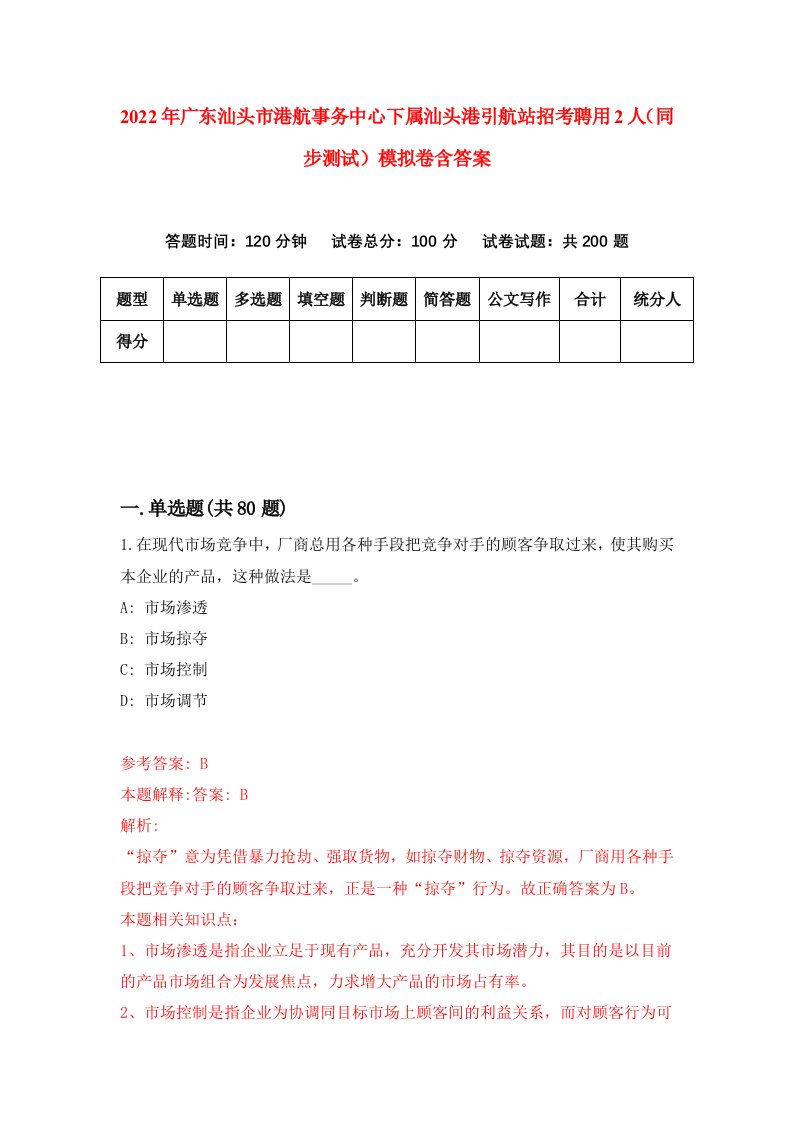 2022年广东汕头市港航事务中心下属汕头港引航站招考聘用2人(同步测试)模拟卷含答案

答题时间：120分钟　试卷总分：100分　试卷试题：共200题

| 题型 | 单选题 | 多选题 | 填空题 | 判断题 | 简答题 | 公文写作 | 合计 | 统分人 |
|---|---|---|---|---|---|---|---|---|
| 得分 | | | | | | | | |

一.单选题(共80题)

1.在现代市场竞争中，厂商总用各种手段把竞争对手的顾客争取过来，使其购买本企业的产品，这种做法是_____。

A: 市场渗透

B: 市场掠夺

C: 市场控制

D: 市场调节

参考答案: B

本题解释:答案: B

解析:

“掠夺”意为凭借暴力抢劫、强取货物，如掠夺财物、掠夺资源，厂商用各种手段把竞争对手的顾客争取过来，正是一种“掠夺”行为。故正确答案为B。

本题相关知识点：

1、市场渗透是指企业立足于现有产品，充分开发其市场潜力，其目的是以目前的产品市场组合为发展焦点，力求增大产品的市场占有率。

2、市场控制是指企业为协调同目标市场上顾客间的利益关系，而对顾客行为可